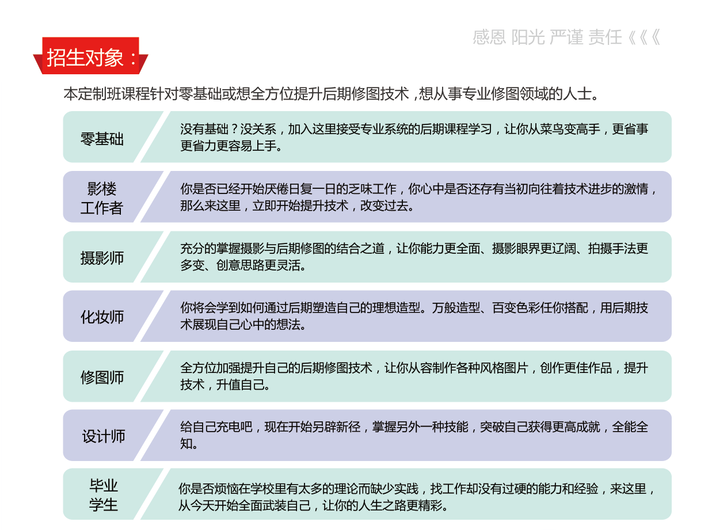 感恩 阳光 严谨 责任《《《

招生对象：

本定制班课程针对零基础或想全方位提升后期修图技术，想从事专业修图领域的人士。

零基础
没有基础？没关系，加入这里接受专业系统的后期课程学习，让你从菜鸟变高手，更省事更省力更容易上手。

影楼工作者
你是否已经开始厌倦日复一日的乏味工作，你心中是否还存有当初向往着技术进步的激情，那么来这里，立即开始提升技术，改变过去。

摄影师
充分的掌握摄影与后期修图的结合之道，让你能力更全面、摄影眼界更辽阔、拍摄手法更多变、创意思路更灵活。

化妆师
你将会学到如何通过后期塑造自己的理想造型。万般造型、百变色彩任你搭配，用后期技术展现自己心中的想法。

修图师
全方位加强提升自己的后期修图技术，让你从容制作各种风格图片，创作更佳作品，提升技术，升值自己。

设计师
给自己充电吧，现在开始另辟新径，掌握另外一种技能，突破自己获得更高成就，全能全知。

毕业学生
你是否烦恼在学校里有太多的理论而缺少实践，找工作却没有过硬的能力和经验，来这里，从今天开始全面武装自己，让你的人生之路更精彩。